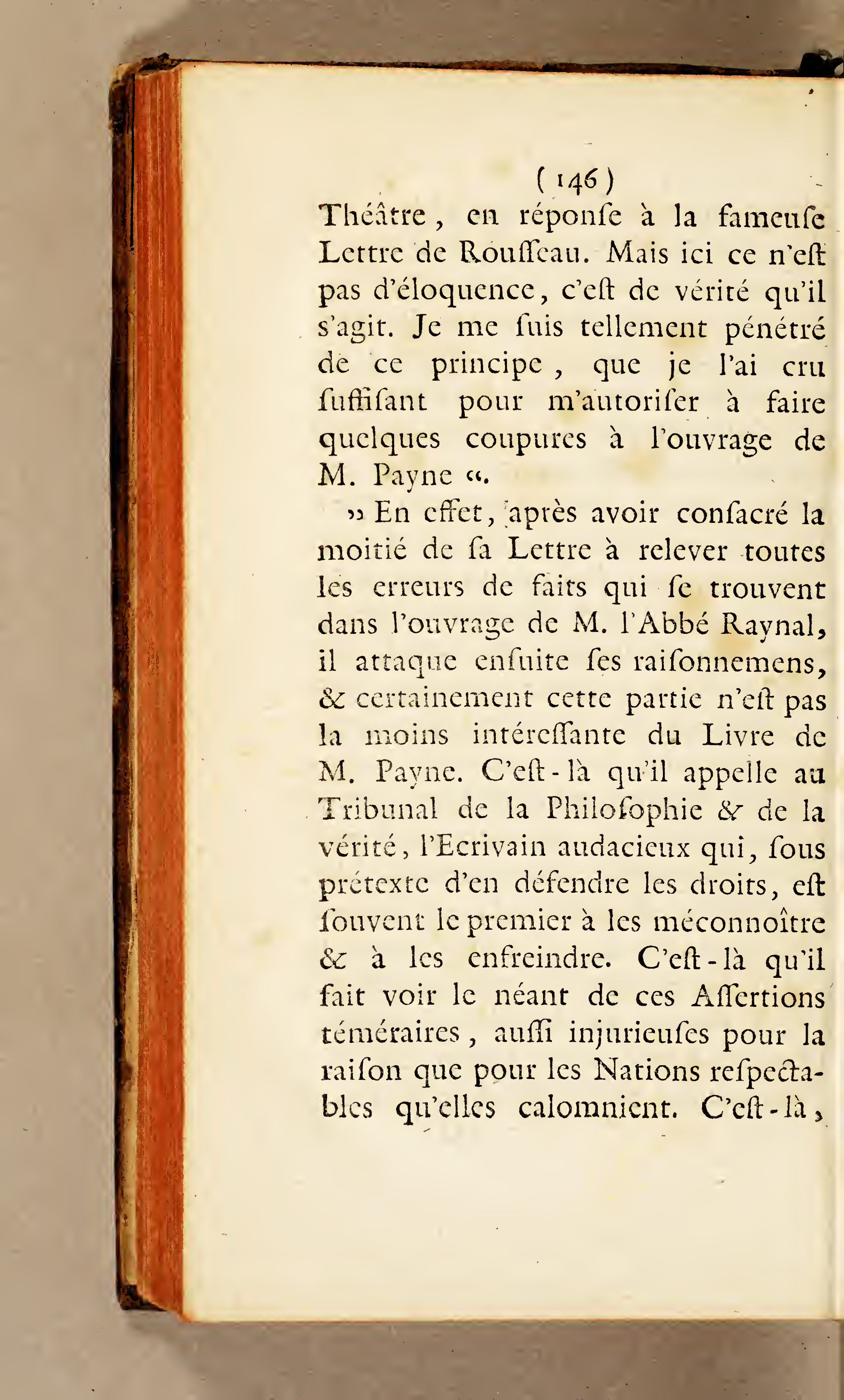 ( 146 )

Théâtre, en réponſe à la fameuſe Lettre de Rouſſeau. Mais ici ce n'eſt pas d'éloquence, c'eſt de vérité qu'il s'agit. Je me ſuis tellement pénétré de ce principe, que je l'ai cru ſuffiſant pour m'autoriſer à faire quelques coupures à l'ouvrage de M. Payne «.

» En effet, après avoir conſacré la moitié de ſa Lettre à relever toutes les erreurs de faits qui ſe trouvent dans l'ouvrage de M. l'Abbé Raynal, il attaque enſuite ſes raiſonnemens, & certainement cette partie n'eſt pas la moins intéreſſante du Livre de M. Payne. C'eſt-là qu'il appelle au Tribunal de la Philoſophie & de la vérité, l'Ecrivain audacieux qui, ſous prétexte d'en défendre les droits, eſt ſouvent le premier à les méconnoître & à les enfreindre. C'eſt-là qu'il fait voir le néant de ces Aſſertions téméraires, auſſi injurieuſes pour la raiſon que pour les Nations reſpectables qu'elles calomnient. C'eſt-là,